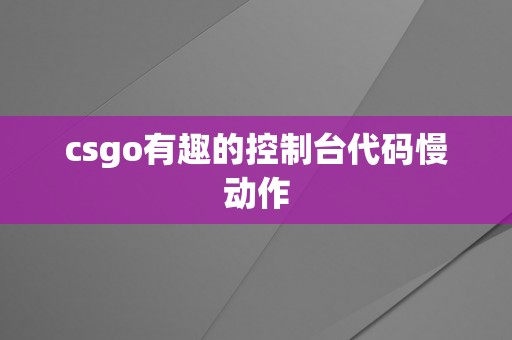 csgo有趣的控制台代码慢动作